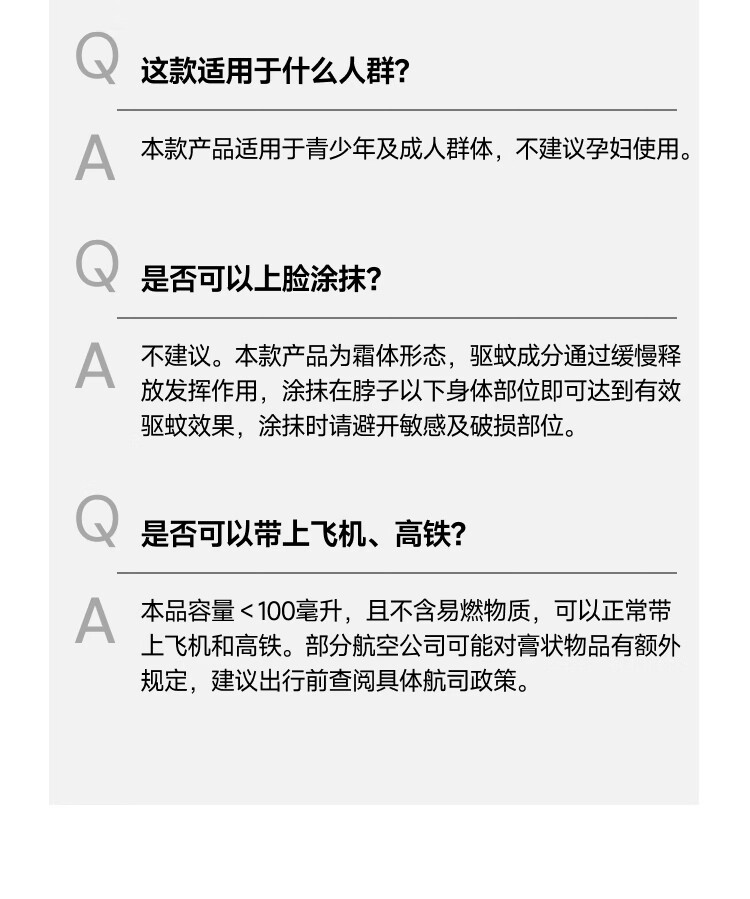 Q 这款适用于什么人群？

A 本款产品适用于青少年及成人群体，不建议孕妇使用。

Q 是否可以上脸涂抹？

A 不建议。本款产品为霜体形态，驱蚊成分通过缓慢释放发挥作用，涂抹在脖子以下身体部位即可达到有效驱蚊效果，涂抹时请避开敏感及破损部位。

Q 是否可以带上飞机、高铁？

A 本品容量＜100毫升，且不含易燃物质，可以正常带上飞机和高铁。部分航空公司可能对膏状物品有额外规定，建议出行前查阅具体航司政策。